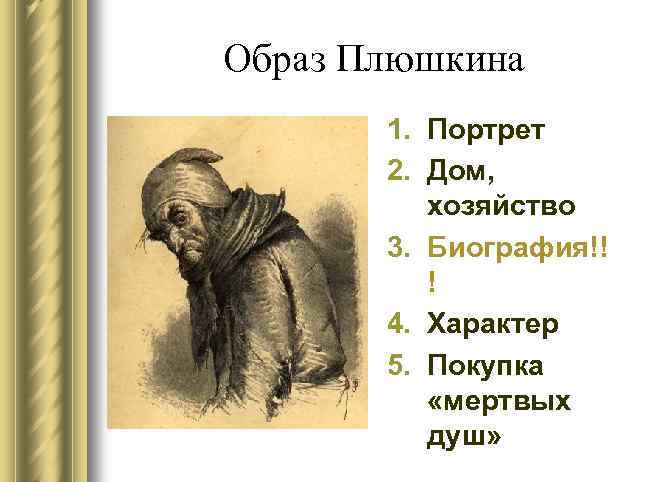 Образ Плюшкина

1. Портрет
2. Дом, хозяйство
3. Биография!!!
4. Характер
5. Покупка «мертвых душ»